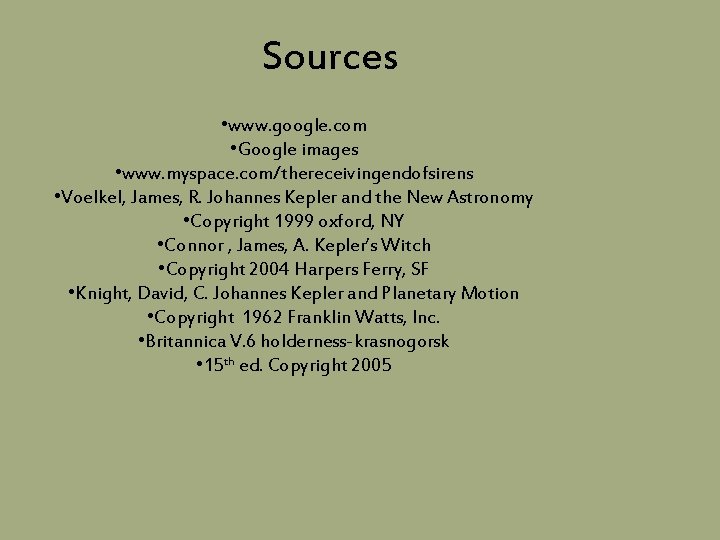 Sources

•www.google.com
•Google images
•www.myspace.com/thereceivingendofsirens
•Voelkel, James, R. Johannes Kepler and the New Astronomy
•Copyright 1999 oxford, NY
•Connor , James, A. Kepler's Witch
•Copyright 2004 Harpers Ferry, SF
•Knight, David, C. Johannes Kepler and Planetary Motion
•Copyright 1962 Franklin Watts, Inc.
•Britannica V.6 holderness-krasnogorsk
•15$^{th}$ ed. Copyright 2005